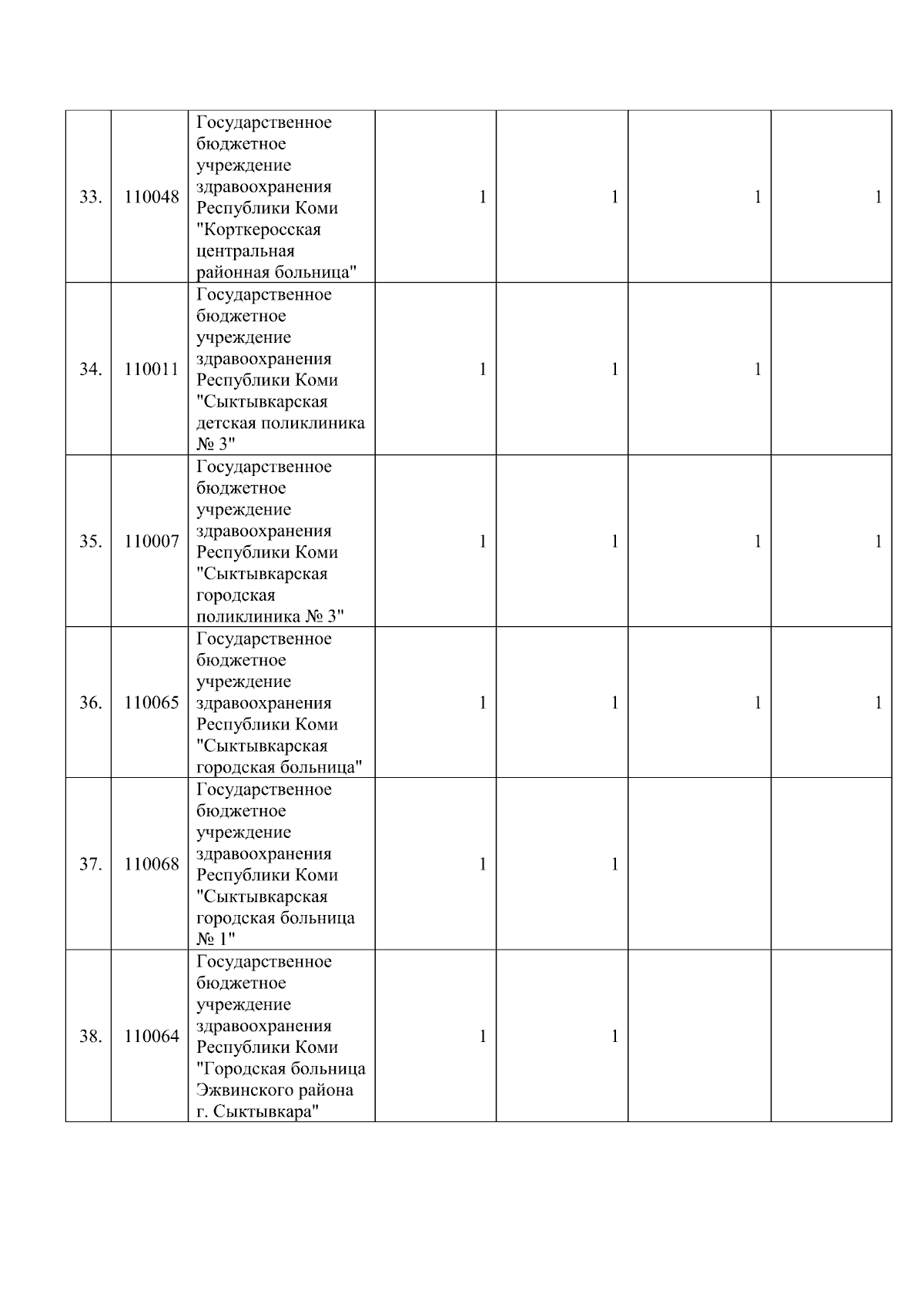 | | | | | | | |
|---|---|---|---|---|---|---|
| 33. | 110048 | Государственное бюджетное учреждение здравоохранения Республики Коми "Корткеросская центральная районная больница" | 1 | 1 | 1 | 1 |
| 34. | 110011 | Государственное бюджетное учреждение здравоохранения Республики Коми "Сыктывкарская детская поликлиника № 3" | 1 | 1 | 1 | |
| 35. | 110007 | Государственное бюджетное учреждение здравоохранения Республики Коми "Сыктывкарская городская поликлиника № 3" | 1 | 1 | 1 | 1 |
| 36. | 110065 | Государственное бюджетное учреждение здравоохранения Республики Коми "Сыктывкарская городская больница" | 1 | 1 | 1 | 1 |
| 37. | 110068 | Государственное бюджетное учреждение здравоохранения Республики Коми "Сыктывкарская городская больница № 1" | 1 | 1 | | |
| 38. | 110064 | Государственное бюджетное учреждение здравоохранения Республики Коми "Городская больница Эжвинского района г. Сыктывкара" | 1 | 1 | | |